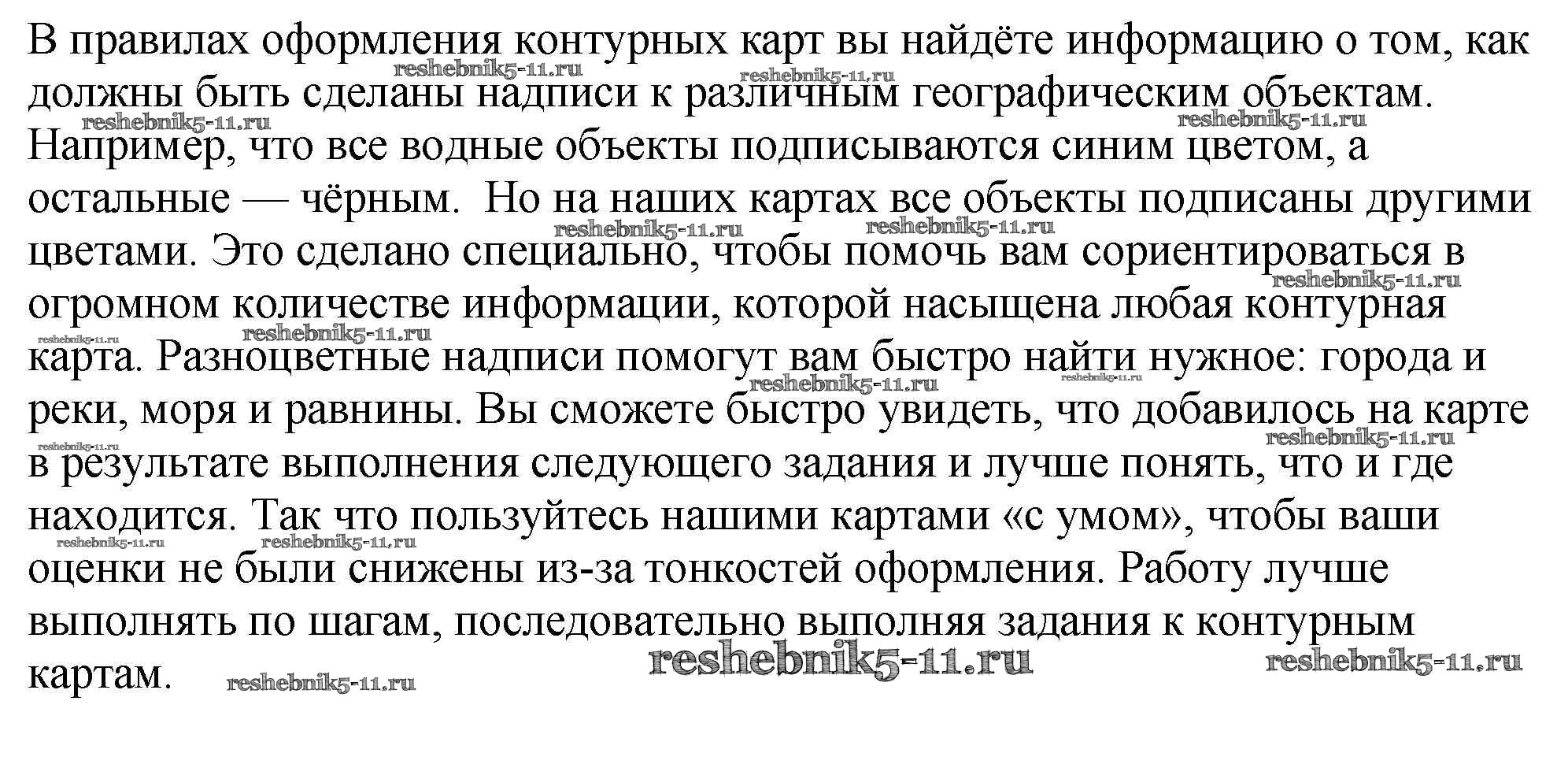 В правилах оформления контурных карт вы найдёте информацию о том, как должны быть сделаны надписи к различным географическим объектам. Например, что все водные объекты подписываются синим цветом, а остальные — чёрным. Но на наших картах все объекты подписаны другими цветами. Это сделано специально, чтобы помочь вам сориентироваться в огромном количестве информации, которой насыщена любая контурная карта. Разноцветные надписи помогут вам быстро найти нужное: города и реки, моря и равнины. Вы сможете быстро увидеть, что добавилось на карте в результате выполнения следующего задания и лучше понять, что и где находится. Так что пользуйтесь нашими картами «с умом», чтобы ваши оценки не были снижены из-за тонкостей оформления. Работу лучше выполнять по шагам, последовательно выполняя задания к контурным картам.

reshebnik5-11.ru